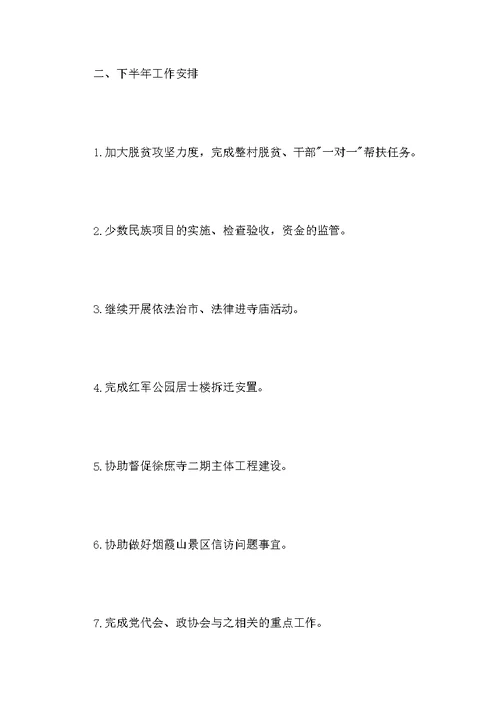 二、下半年工作安排

1.加大脱贫攻坚力度，完成整村脱贫、干部"一对一"帮扶任务。

2.少数民族项目的实施、检查验收，资金的监管。

3.继续开展依法治市、法律进寺庙活动。

4.完成红军公园居士楼拆迁安置。

5.协助督促徐庶寺二期主体工程建设。

6.协助做好烟霞山景区信访问题事宜。

7.完成党代会、政协会与之相关的重点工作。